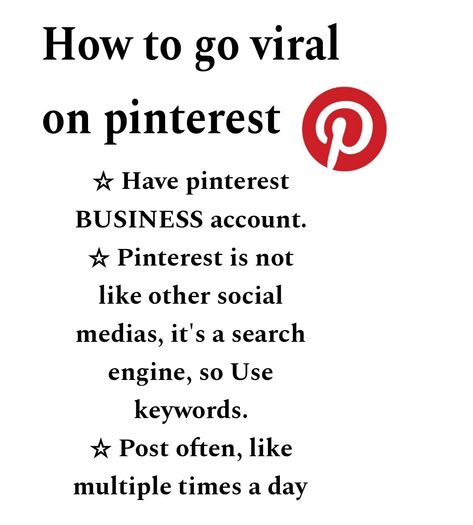 How to go viral on pinterest

☆ Have pinterest BUSINESS account.
☆ Pinterest is not like other social medias, it's a search engine, so Use keywords.
☆ Post often, like multiple times a day